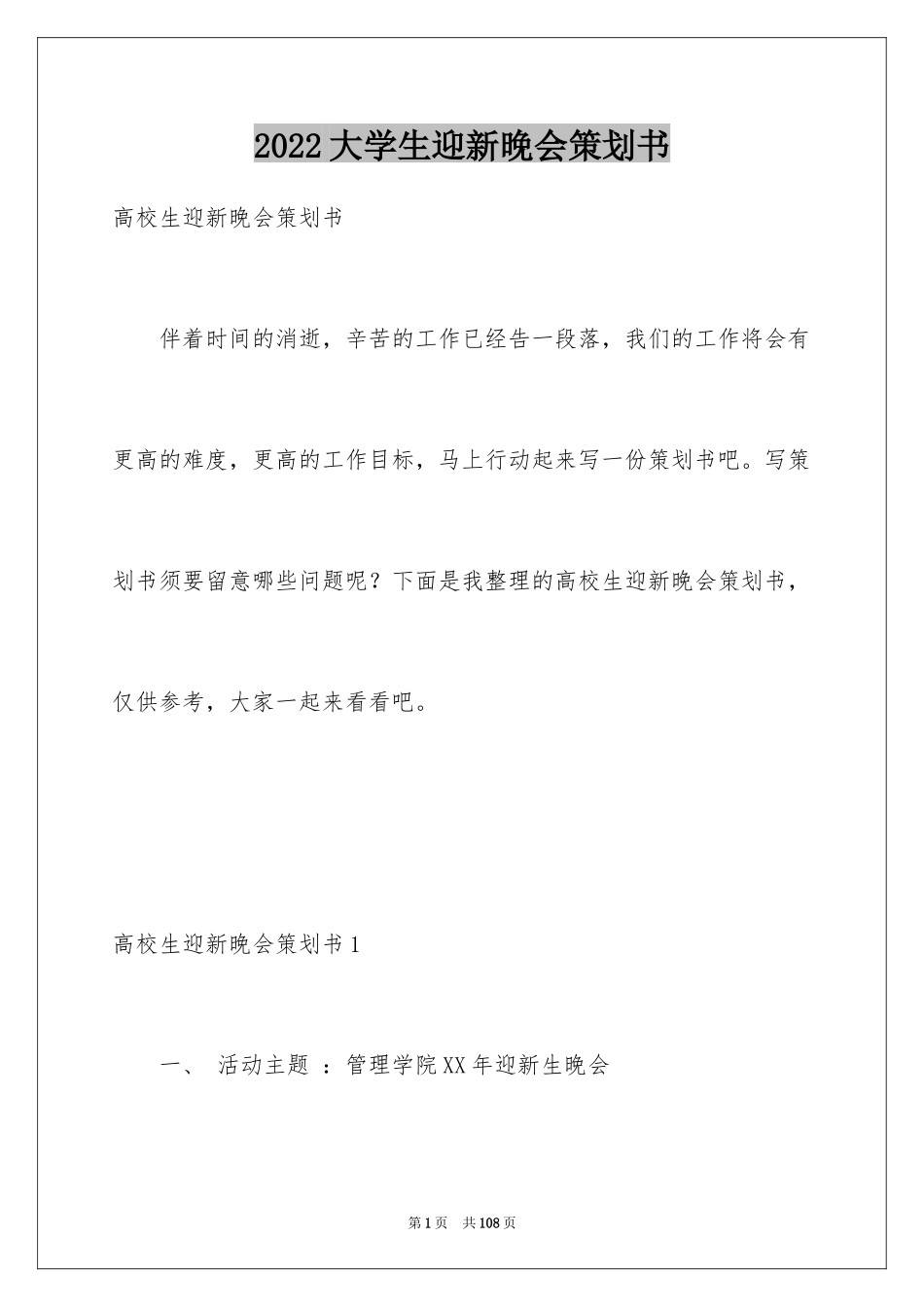 2022大学生迎新晚会策划书

高校生迎新晚会策划书

伴着时间的消逝，辛苦的工作已经告一段落，我们的工作将会有更高的难度，更高的工作目标，马上行动起来写一份策划书吧。写策划书须要留意哪些问题呢？下面是我整理的高校生迎新晚会策划书，仅供参考，大家一起来看看吧。

高校生迎新晚会策划书1

一、 活动主题 ：管理学院XX年迎新生晚会

第1页 共108页